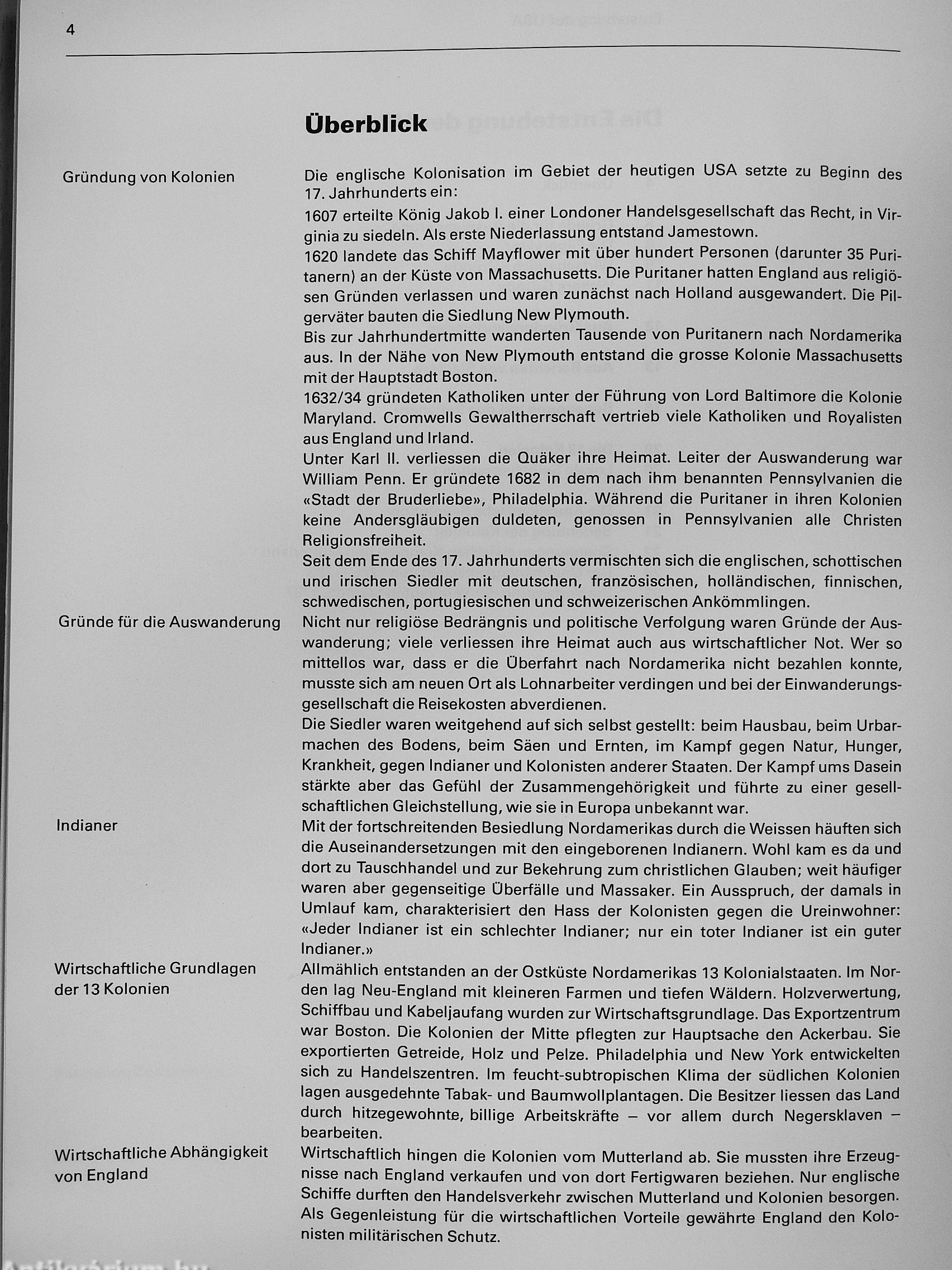 4

Überblick

Gründung von Kolonien

Die englische Kolonisation im Gebiet der heutigen USA setzte zu Beginn des 17. Jahrhunderts ein:
1607 erteilte König Jakob I. einer Londoner Handelsgesellschaft das Recht, in Virginia zu siedeln. Als erste Niederlassung entstand Jamestown.
1620 landete das Schiff Mayflower mit über hundert Personen (darunter 35 Puritanern) an der Küste von Massachusetts. Die Puritaner hatten England aus religiösen Gründen verlassen und waren zunächst nach Holland ausgewandert. Die Pilgerväter bauten die Siedlung New Plymouth.
Bis zur Jahrhundertmitte wanderten Tausende von Puritanern nach Nordamerika aus. In der Nähe von New Plymouth entstand die grosse Kolonie Massachusetts mit der Hauptstadt Boston.
1632/34 gründeten Katholiken unter der Führung von Lord Baltimore die Kolonie Maryland. Cromwells Gewaltherrschaft vertrieb viele Katholiken und Royalisten aus England und Irland.
Unter Karl II. verliessen die Quäker ihre Heimat. Leiter der Auswanderung war William Penn. Er gründete 1682 in dem nach ihm benannten Pennsylvanien die «Stadt der Bruderliebe», Philadelphia. Während die Puritaner in ihren Kolonien keine Andersgläubigen duldeten, genossen in Pennsylvanien alle Christen Religionsfreiheit.
Seit dem Ende des 17. Jahrhunderts vermischten sich die englischen, schottischen und irischen Siedler mit deutschen, französischen, holländischen, finnischen, schwedischen, portugiesischen und schweizerischen Ankömmlingen.

Gründe für die Auswanderung

Nicht nur religiöse Bedrängnis und politische Verfolgung waren Gründe der Auswanderung; viele verliessen ihre Heimat auch aus wirtschaftlicher Not. Wer so mittellos war, dass er die Überfahrt nach Nordamerika nicht bezahlen konnte, musste sich am neuen Ort als Lohnarbeiter verdingen und bei der Einwanderungsgesellschaft die Reisekosten abverdienen.
Die Siedler waren weitgehend auf sich selbst gestellt: beim Hausbau, beim Urbarmachen des Bodens, beim Säen und Ernten, im Kampf gegen Natur, Hunger, Krankheit, gegen Indianer und Kolonisten anderer Staaten. Der Kampf ums Dasein stärkte aber das Gefühl der Zusammengehörigkeit und führte zu einer gesellschaftlichen Gleichstellung, wie sie in Europa unbekannt war.

Indianer

Mit der fortschreitenden Besiedlung Nordamerikas durch die Weissen häuften sich die Auseinandersetzungen mit den eingeborenen Indianern. Wohl kam es da und dort zu Tauschhandel und zur Bekehrung zum christlichen Glauben; weit häufiger waren aber gegenseitige Überfälle und Massaker. Ein Ausspruch, der damals in Umlauf kam, charakterisiert den Hass der Kolonisten gegen die Ureinwohner: «Jeder Indianer ist ein schlechter Indianer; nur ein toter Indianer ist ein guter Indianer.»

Wirtschaftliche Grundlagen der 13 Kolonien

Allmählich entstanden an der Ostküste Nordamerikas 13 Kolonialstaaten. Im Norden lag Neu-England mit kleineren Farmen und tiefen Wäldern. Holzverwertung, Schiffbau und Kabeljaufang wurden zur Wirtschaftsgrundlage. Das Exportzentrum war Boston. Die Kolonien der Mitte pflegten zur Hauptsache den Ackerbau. Sie exportierten Getreide, Holz und Pelze. Philadelphia und New York entwickelten sich zu Handelszentren. Im feucht-subtropischen Klima der südlichen Kolonien lagen ausgedehnte Tabak- und Baumwollplantagen. Die Besitzer liessen das Land durch hitzegewohnte, billige Arbeitskräfte – vor allem durch Negersklaven – bearbeiten.

Wirtschaftliche Abhängigkeit von England

Wirtschaftlich hingen die Kolonien vom Mutterland ab. Sie mussten ihre Erzeugnisse nach England verkaufen und von dort Fertigwaren beziehen. Nur englische Schiffe durften den Handelsverkehr zwischen Mutterland und Kolonien besorgen. Als Gegenleistung für die wirtschaftlichen Vorteile gewährte England den Kolonisten militärischen Schutz.

Antikvárium.hu